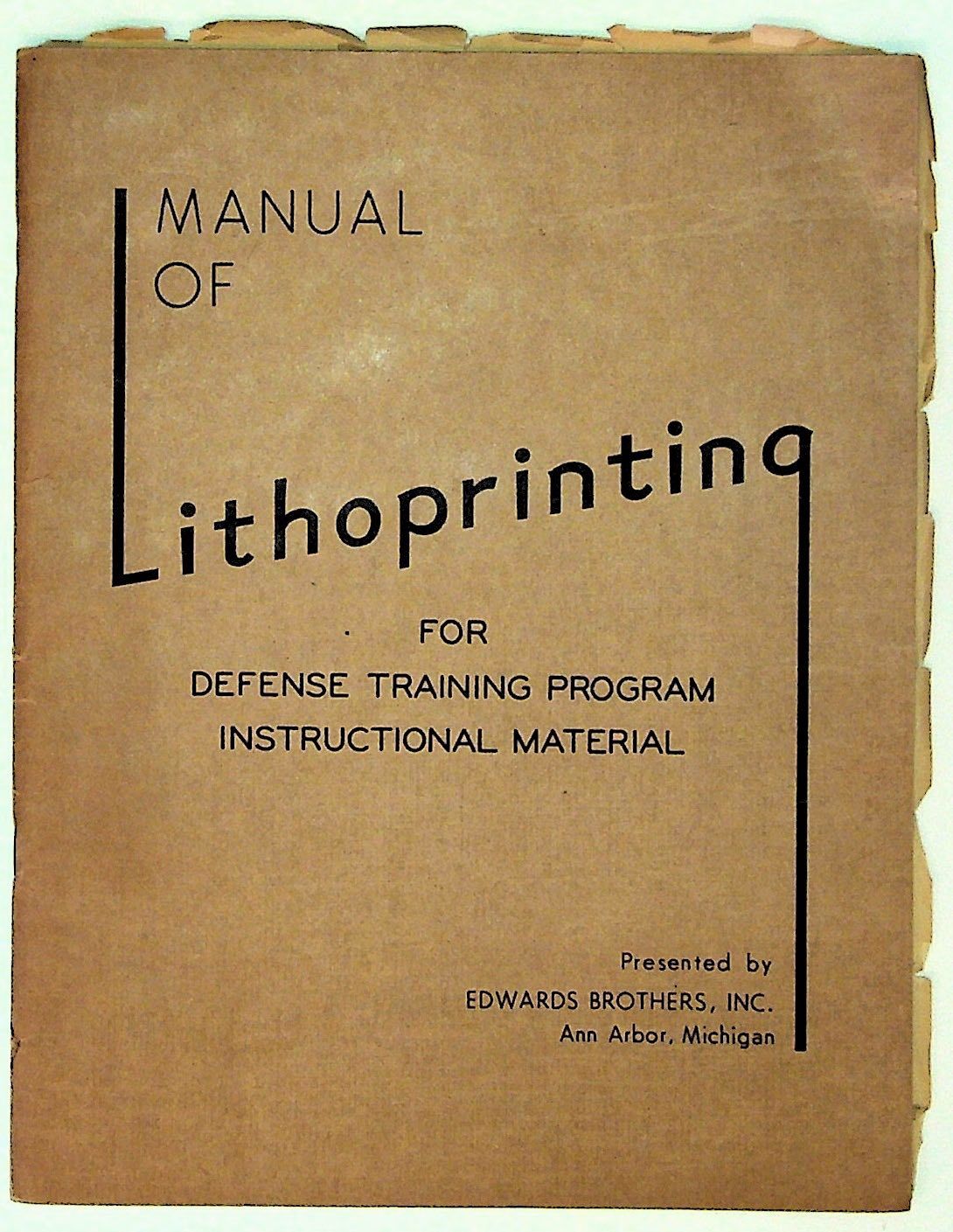 MANUAL
OF

Lithoprinting

FOR
DEFENSE TRAINING PROGRAM
INSTRUCTIONAL MATERIAL

Presented by
EDWARDS BROTHERS, INC.
Ann Arbor, Michigan